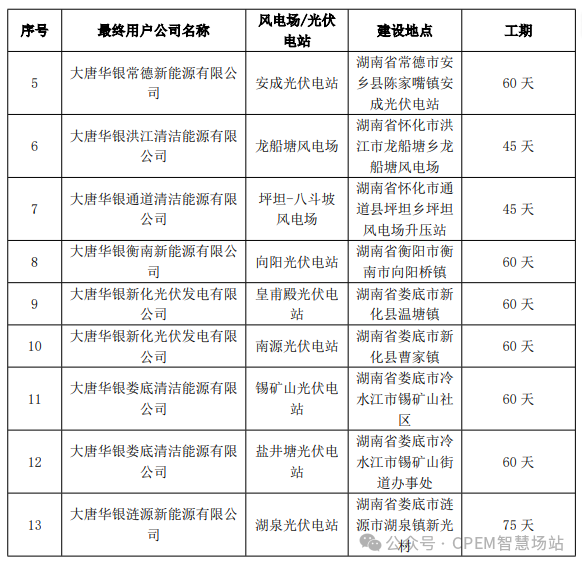 | 序号 | 最终用户公司名称 | 风电场/光伏电站 | 建设地点 | 工期 |
|---|---|---|---|---|
| 5 | 大唐华银常德新能源有限公司 | 安成光伏电站 | 湖南省常德市安乡县陈家嘴镇安成光伏电站 | 60 天 |
| 6 | 大唐华银洪江清洁能源有限公司 | 龙船塘风电场 | 湖南省怀化市洪江市龙船塘乡龙船塘风电场 | 45 天 |
| 7 | 大唐华银通道清洁能源有限公司 | 坪坦-八斗坡风电场 | 湖南省怀化市通道县坪坦乡坪坦风电场升压站 | 45 天 |
| 8 | 大唐华银衡南新能源有限公司 | 向阳光伏电站 | 湖南省衡阳市衡南市向阳桥镇 | 60 天 |
| 9 | 大唐华银新化光伏发电有限公司 | 皇甫殿光伏电站 | 湖南省娄底市新化县温塘镇 | 60 天 |
| 10 | 大唐华银新化光伏发电有限公司 | 南源光伏电站 | 湖南省娄底市新化县曹家镇 | 60 天 |
| 11 | 大唐华银娄底清洁能源有限公司 | 锡矿山光伏电站 | 湖南省娄底市冷水江市锡矿山社区 | 60 天 |
| 12 | 大唐华银娄底清洁能源有限公司 | 盐井塘光伏电站 | 湖南省娄底市冷水江市锡矿山街道办事处 | 60 天 |
| 13 | 大唐华银涟源新能源有限公司 | 湖泉光伏电站 | 湖南省娄底市涟源市湖泉镇新光村 | 75 天 |

公众号 · CPEM智慧场站